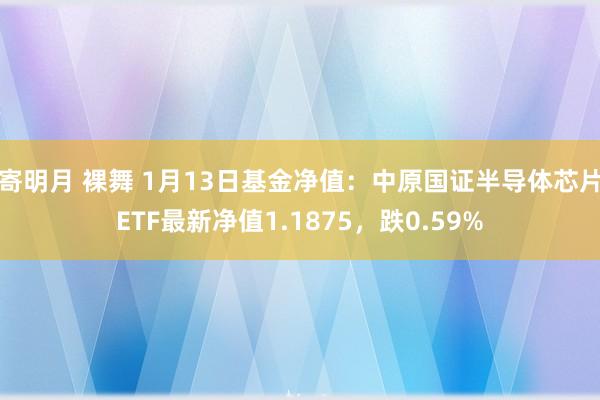 寄明月 裸舞 1月13日基金净值：中原国证半导体芯片ETF最新净值1.1875，跌0.59%